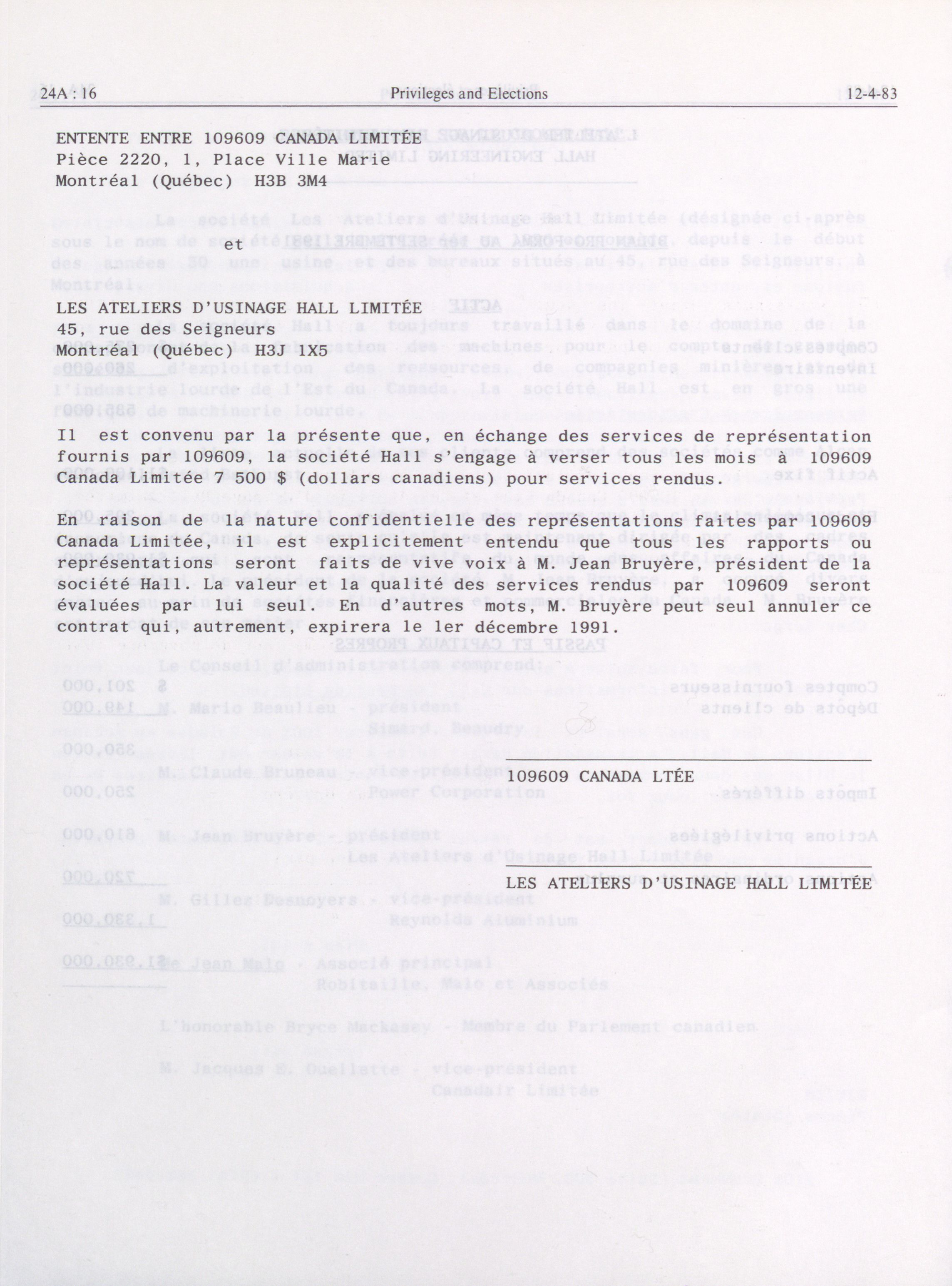 24A : 16 Privileges and Elections 12-4-83

ENTENTE ENTRE 109609 CANADA LIMITÉE
Pièce 2220, 1, Place Ville Marie
Montréal (Québec) H3B 3M4

et

LES ATELIERS D'USINAGE HALL LIMITÉE
45, rue des Seigneurs
Montréal (Québec) H3J 1X5

Il est convenu par la présente que, en échange des services de représentation fournis par 109609, la société Hall s'engage à verser tous les mois à 109609 Canada Limitée 7 500 $ (dollars canadiens) pour services rendus.

En raison de la nature confidentielle des représentations faites par 109609 Canada Limitée, il est explicitement entendu que tous les rapports ou représentations seront faits de vive voix à M. Jean Bruyère, président de la société Hall. La valeur et la qualité des services rendus par 109609 seront évaluées par lui seul. En d'autres mots, M. Bruyère peut seul annuler ce contrat qui, autrement, expirera le 1er décembre 1991.

109609 CANADA LTÉE

LES ATELIERS D'USINAGE HALL LIMITÉE